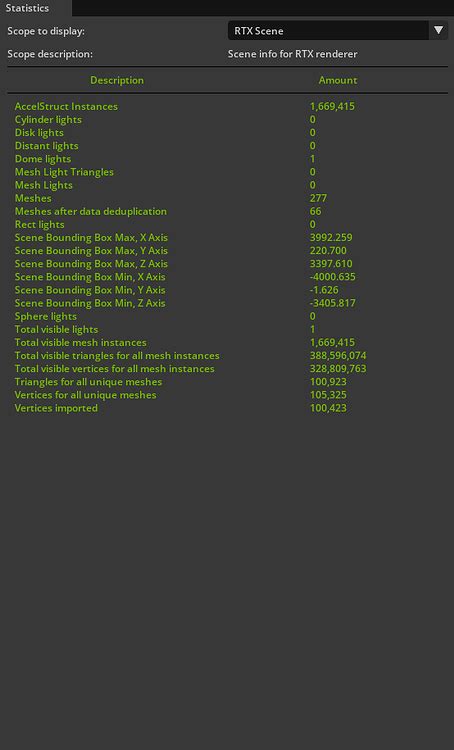 Statistics

Scope to display: RTX Scene

Scope description: Scene info for RTX renderer

| Description | Amount |
|---|---|
| AccelStruct Instances | 1,669,415 |
| Cylinder lights | 0 |
| Disk lights | 0 |
| Distant lights | 0 |
| Dome lights | 1 |
| Mesh Light Triangles | 0 |
| Mesh Lights | 0 |
| Meshes | 277 |
| Meshes after data deduplication | 66 |
| Rect lights | 0 |
| Scene Bounding Box Max, X Axis | 3992.259 |
| Scene Bounding Box Max, Y Axis | 220.700 |
| Scene Bounding Box Max, Z Axis | 3397.610 |
| Scene Bounding Box Min, X Axis | -4000.635 |
| Scene Bounding Box Min, Y Axis | -1.626 |
| Scene Bounding Box Min, Z Axis | -3405.817 |
| Sphere lights | 0 |
| Total visible lights | 1 |
| Total visible mesh instances | 1,669,415 |
| Total visible triangles for all mesh instances | 388,596,074 |
| Total visible vertices for all mesh instances | 328,809,763 |
| Triangles for all unique meshes | 100,923 |
| Vertices for all unique meshes | 105,325 |
| Vertices imported | 100,423 |